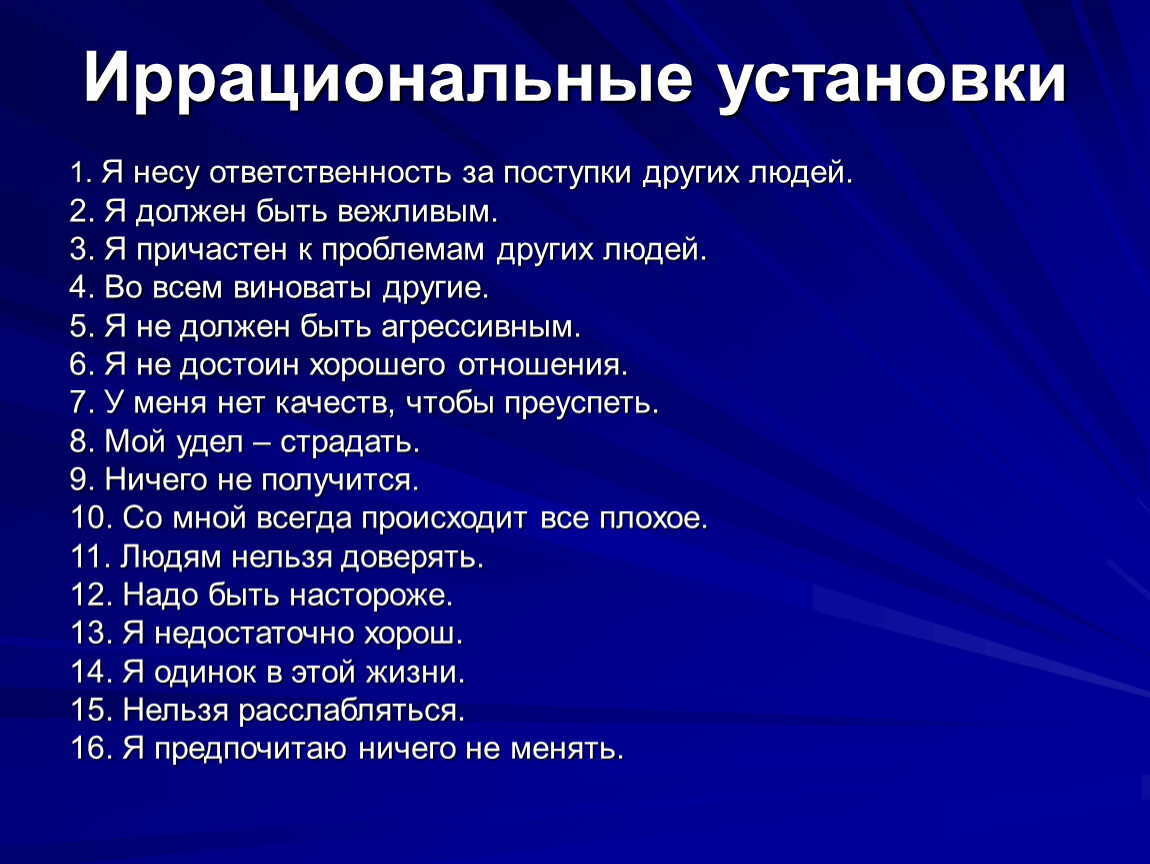 Иррациональные установки

1. Я несу ответственность за поступки других людей.
2. Я должен быть вежливым.
3. Я причастен к проблемам других людей.
4. Во всем виноваты другие.
5. Я не должен быть агрессивным.
6. Я не достоин хорошего отношения.
7. У меня нет качеств, чтобы преуспеть.
8. Мой удел – страдать.
9. Ничего не получится.
10. Со мной всегда происходит все плохое.
11. Людям нельзя доверять.
12. Надо быть настороже.
13. Я недостаточно хорош.
14. Я одинок в этой жизни.
15. Нельзя расслабляться.
16. Я предпочитаю ничего не менять.